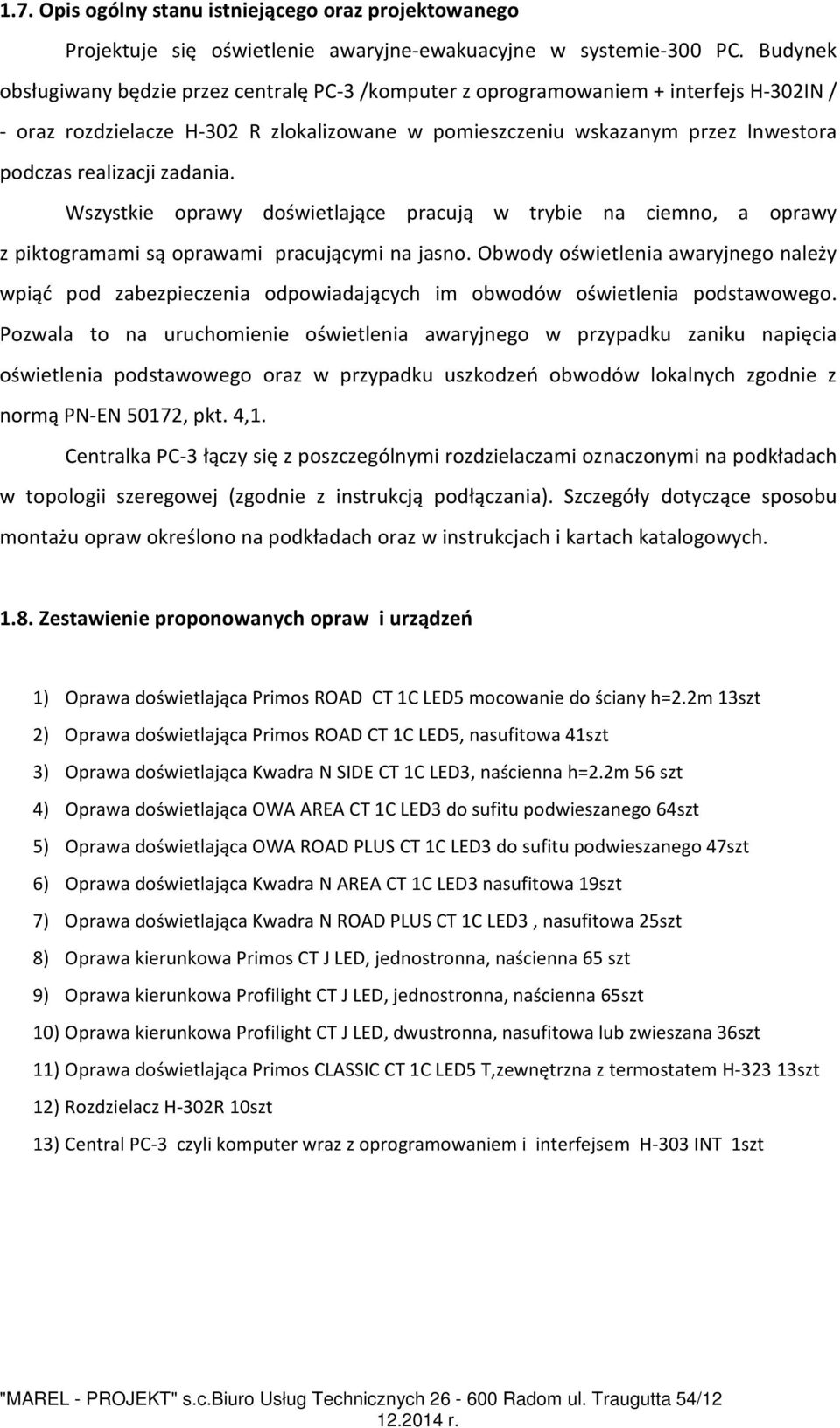 1.7. Opis ogólny stanu istniejącego oraz projektowanego

Projektuje się oświetlenie awaryjne-ewakuacyjne w systemie-300 PC. Budynek obsługiwany będzie przez centralę PC-3 /komputer z oprogramowaniem + interfejs H-302IN / - oraz rozdzielacze H-302 R zlokalizowane w pomieszczeniu wskazanym przez Inwestora podczas realizacji zadania.

Wszystkie oprawy doświetlające pracują w trybie na ciemno, a oprawy z piktogramami są oprawami pracującymi na jasno. Obwody oświetlenia awaryjnego należy wpiąć pod zabezpieczenia odpowiadających im obwodów oświetlenia podstawowego. Pozwala to na uruchomienie oświetlenia awaryjnego w przypadku zaniku napięcia oświetlenia podstawowego oraz w przypadku uszkodzeń obwodów lokalnych zgodnie z normą PN-EN 50172, pkt. 4,1.

Centralka PC-3 łączy się z poszczególnymi rozdzielaczami oznaczonymi na podkładach w topologii szeregowej (zgodnie z instrukcją podłączania). Szczegóły dotyczące sposobu montażu opraw określono na podkładach oraz w instrukcjach i kartach katalogowych.

1.8. Zestawienie proponowanych opraw i urządzeń

1) Oprawa doświetlająca Primos ROAD CT 1C LED5 mocowanie do ściany h=2.2m 13szt
2) Oprawa doświetlająca Primos ROAD CT 1C LED5, nasufitowa 41szt
3) Oprawa doświetlająca Kwadra N SIDE CT 1C LED3, naścienna h=2.2m 56 szt
4) Oprawa doświetlająca OWA AREA CT 1C LED3 do sufitu podwieszanego 64szt
5) Oprawa doświetlająca OWA ROAD PLUS CT 1C LED3 do sufitu podwieszanego 47szt
6) Oprawa doświetlająca Kwadra N AREA CT 1C LED3 nasufitowa 19szt
7) Oprawa doświetlająca Kwadra N ROAD PLUS CT 1C LED3 , nasufitowa 25szt
8) Oprawa kierunkowa Primos CT J LED, jednostronna, naścienna 65 szt
9) Oprawa kierunkowa Profilight CT J LED, jednostronna, naścienna 65szt
10) Oprawa kierunkowa Profilight CT J LED, dwustronna, nasufitowa lub zwieszana 36szt
11) Oprawa doświetlająca Primos CLASSIC CT 1C LED5 T,zewnętrzna z termostatem H-323 13szt
12) Rozdzielacz H-302R 10szt
13) Central PC-3 czyli komputer wraz z oprogramowaniem i interfejsem H-303 INT 1szt

"MAREL - PROJEKT" s.c.Biuro Usług Technicznych 26 - 600 Radom ul. Traugutta 54/12
12.2014 r.